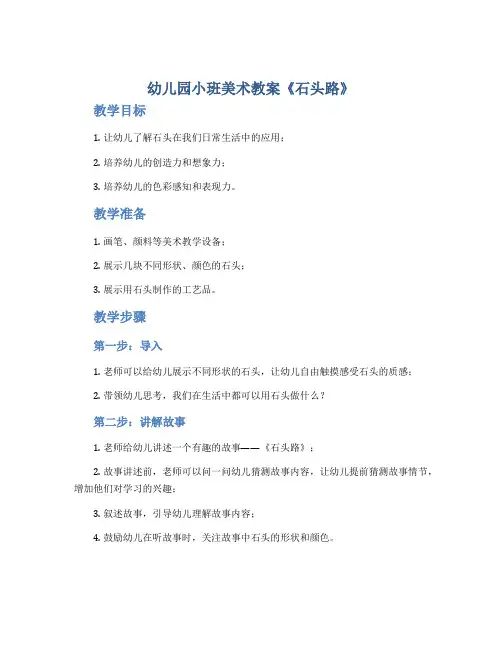 幼儿园小班美术教案《石头路》

教学目标

1. 让幼儿了解石头在我们日常生活中的应用；

2. 培养幼儿的创造力和想象力；

3. 培养幼儿的色彩感知和表现力。

教学准备

1. 画笔、颜料等美术教学设备；

2. 展示几块不同形状、颜色的石头；

3. 展示用石头制作的工艺品。

教学步骤

第一步：导入

1. 老师可以给幼儿展示不同形状的石头，让幼儿自由触摸感受石头的质感；

2. 带领幼儿思考，我们在生活中都可以用石头做什么？

第二步：讲解故事

1. 老师给幼儿讲述一个有趣的故事——《石头路》；

2. 故事讲述前，老师可以问一问幼儿猜测故事内容，让幼儿提前猜测故事情节，增加他们对学习的兴趣；

3. 叙述故事，引导幼儿理解故事内容；

4. 鼓励幼儿在听故事时，关注故事中石头的形状和颜色。